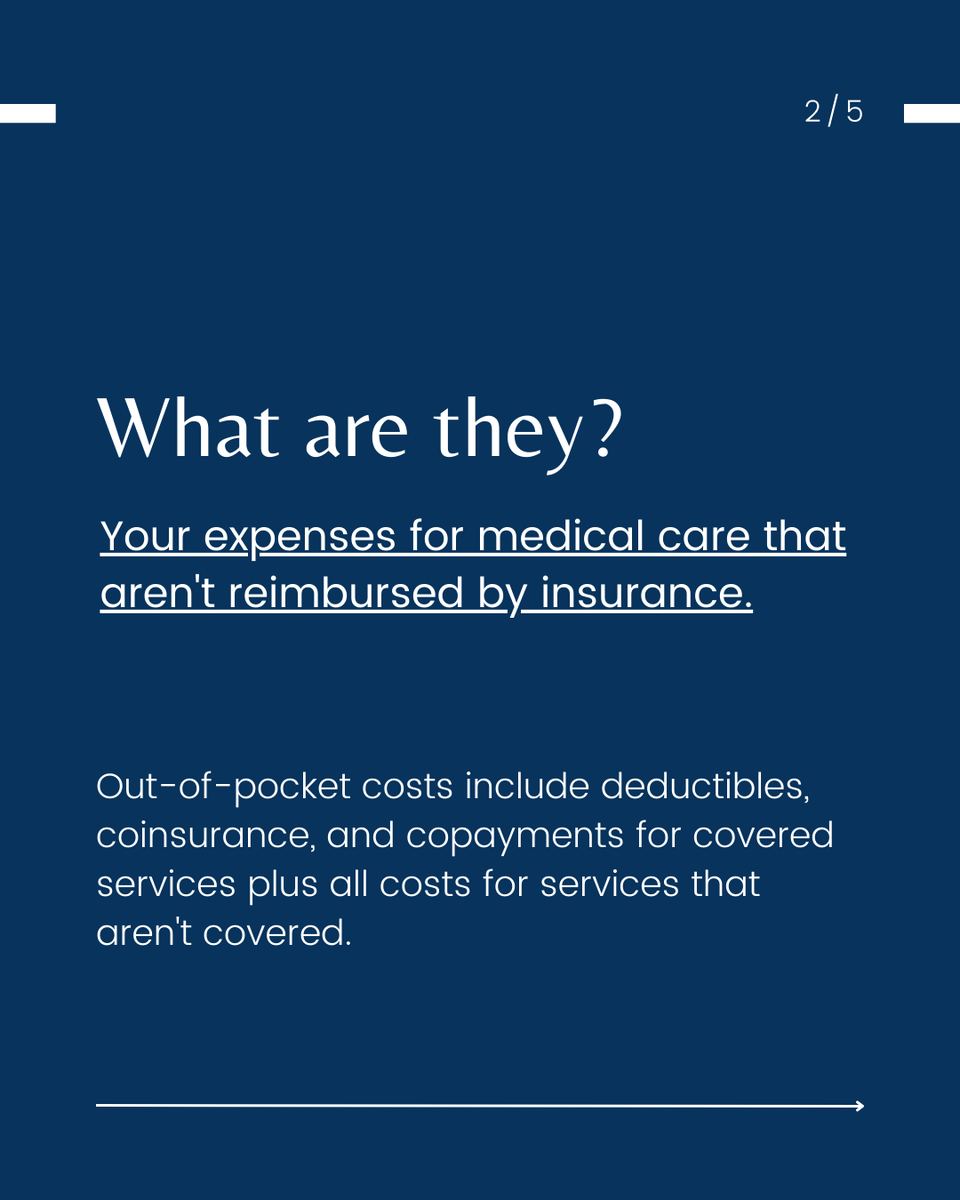 2 / 5

What are they?

Your expenses for medical care that aren't reimbursed by insurance.

Out-of-pocket costs include deductibles, coinsurance, and copayments for covered services plus all costs for services that aren't covered.